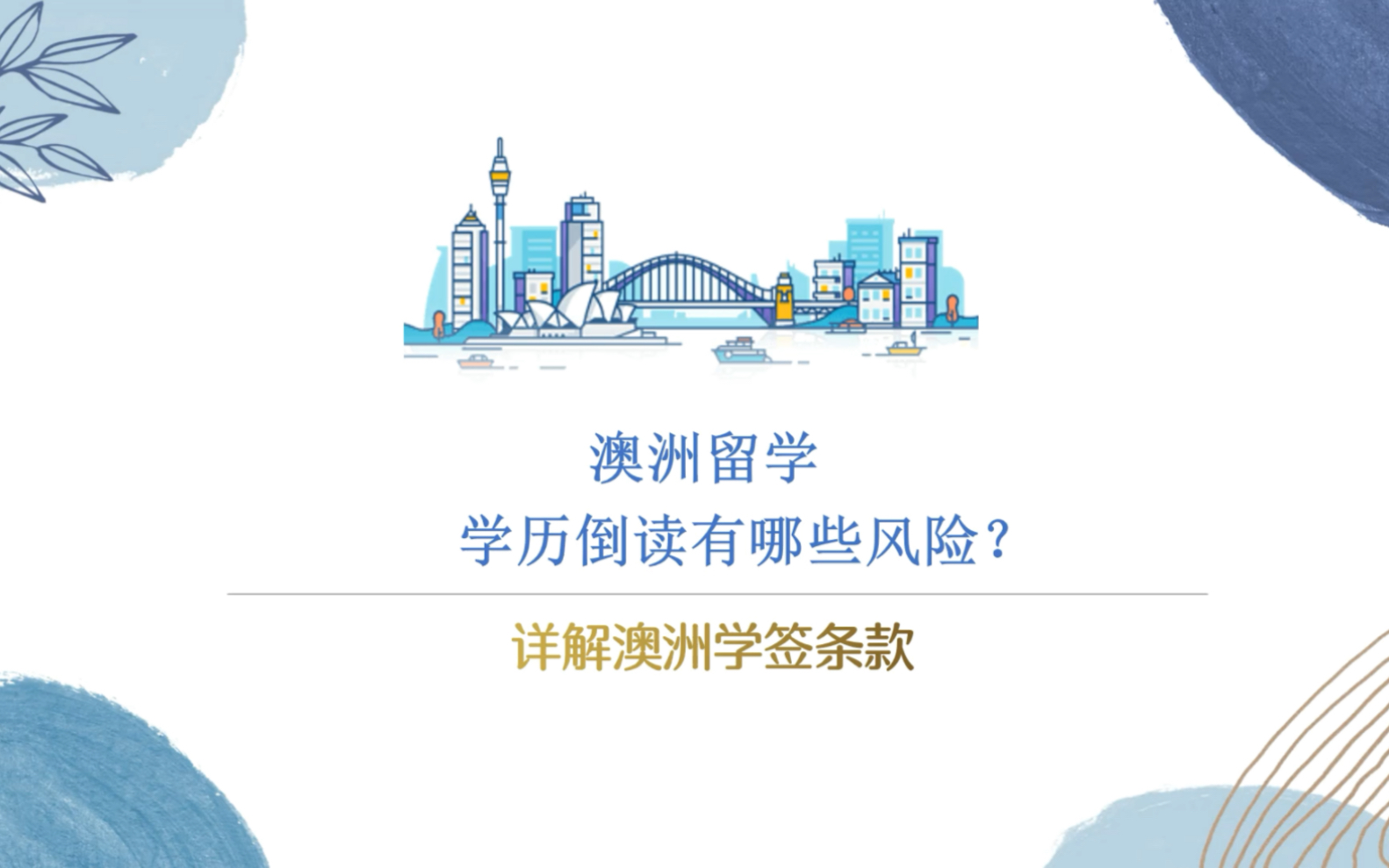 澳洲留学

学历倒读有哪些风险？

详解澳洲学签条款